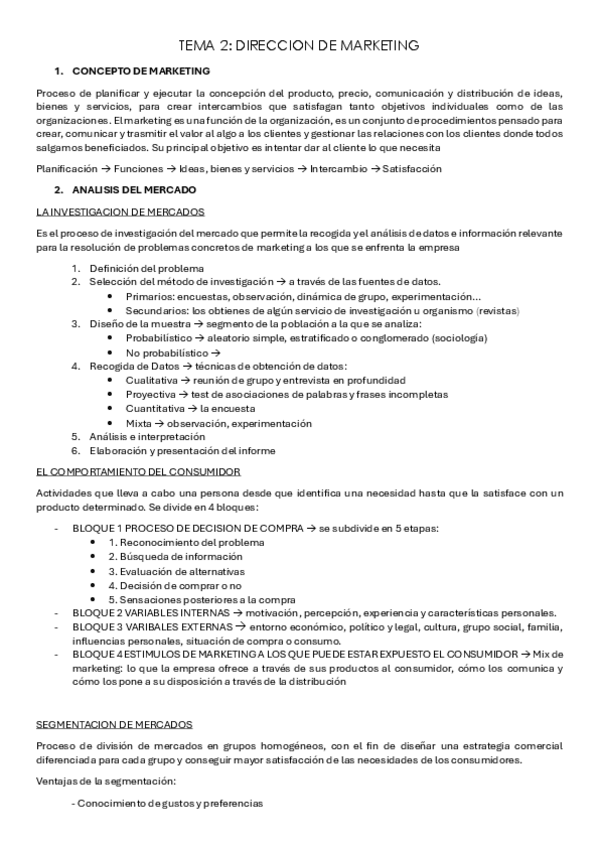 TEMA 2: DIRECCION DE MARKETING

1. CONCEPTO DE MARKETING

Proceso de planificar y ejecutar la concepción del producto, precio, comunicación y distribución de ideas, bienes y servicios, para crear intercambios que satisfagan tanto objetivos individuales como de las organizaciones. El marketing es una función de la organización, es un conjunto de procedimientos pensado para crear, comunicar y trasmitir el valor al algo a los clientes y gestionar las relaciones con los clientes donde todos salgamos beneficiados. Su principal objetivo es intentar dar al cliente lo que necesita

Planificación → Funciones → Ideas, bienes y servicios → Intercambio → Satisfacción

2. ANALISIS DEL MERCADO

LA INVESTIGACION DE MERCADOS

Es el proceso de investigación del mercado que permite la recogida y el análisis de datos e información relevante para la resolución de problemas concretos de marketing a los que se enfrenta la empresa

1. Definición del problema
2. Selección del método de investigación → a través de las fuentes de datos.
 • Primarios: encuestas, observación, dinámica de grupo, experimentación…
 • Secundarios: los obtienes de algún servicio de investigación u organismo (revistas)
3. Diseño de la muestra → segmento de la población a la que se analiza:
 • Probabilístico → aleatorio simple, estratificado o conglomerado (sociología)
 • No probabilístico →
4. Recogida de Datos → técnicas de obtención de datos:
 • Cualitativa → reunión de grupo y entrevista en profundidad
 • Proyectiva → test de asociaciones de palabras y frases incompletas
 • Cuantitativa → la encuesta
 • Mixta → observación, experimentación
5. Análisis e interpretación
6. Elaboración y presentación del informe

EL COMPORTAMIENTO DEL CONSUMIDOR

Actividades que lleva a cabo una persona desde que identifica una necesidad hasta que la satisface con un producto determinado. Se divide en 4 bloques:

- BLOQUE 1 PROCESO DE DECISION DE COMPRA → se subdivide en 5 etapas:
 • 1. Reconocimiento del problema
 • 2. Búsqueda de información
 • 3. Evaluación de alternativas
 • 4. Decisión de comprar o no
 • 5. Sensaciones posteriores a la compra
- BLOQUE 2 VARIABLES INTERNAS → motivación, percepción, experiencia y características personales.
- BLOQUE 3 VARIBALES EXTERNAS → entorno económico, político y legal, cultura, grupo social, familia, influencias personales, situación de compra o consumo.
- BLOQUE 4 ESTIMULOS DE MARKETING A LOS QUE PUEDE ESTAR EXPUESTO EL CONSUMIDOR → Mix de marketing: lo que la empresa ofrece a través de sus productos al consumidor, cómo los comunica y cómo los pone a su disposición a través de la distribución

SEGMENTACION DE MERCADOS

Proceso de división de mercados en grupos homogéneos, con el fin de diseñar una estrategia comercial diferenciada para cada grupo y conseguir mayor satisfacción de las necesidades de los consumidores.

Ventajas de la segmentación:

- Conocimiento de gustos y preferencias